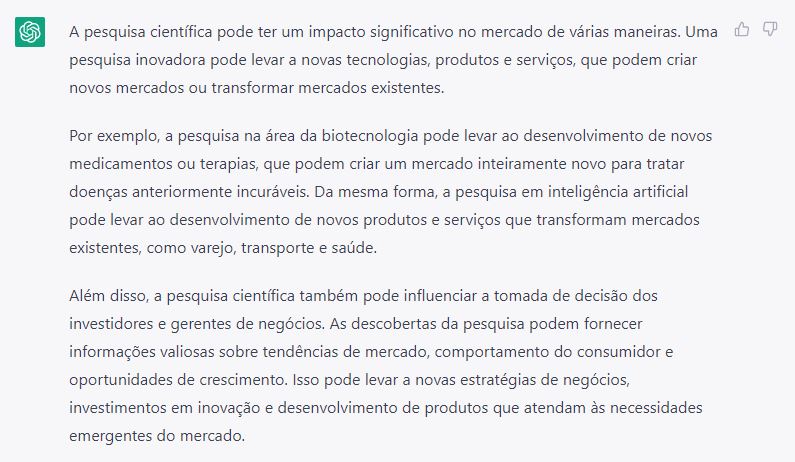 A pesquisa científica pode ter um impacto significativo no mercado de várias maneiras. Uma pesquisa inovadora pode levar a novas tecnologias, produtos e serviços, que podem criar novos mercados ou transformar mercados existentes.

Por exemplo, a pesquisa na área da biotecnologia pode levar ao desenvolvimento de novos medicamentos ou terapias, que podem criar um mercado inteiramente novo para tratar doenças anteriormente incuráveis. Da mesma forma, a pesquisa em inteligência artificial pode levar ao desenvolvimento de novos produtos e serviços que transformam mercados existentes, como varejo, transporte e saúde.

Além disso, a pesquisa científica também pode influenciar a tomada de decisão dos investidores e gerentes de negócios. As descobertas da pesquisa podem fornecer informações valiosas sobre tendências de mercado, comportamento do consumidor e oportunidades de crescimento. Isso pode levar a novas estratégias de negócios, investimentos em inovação e desenvolvimento de produtos que atendam às necessidades emergentes do mercado.